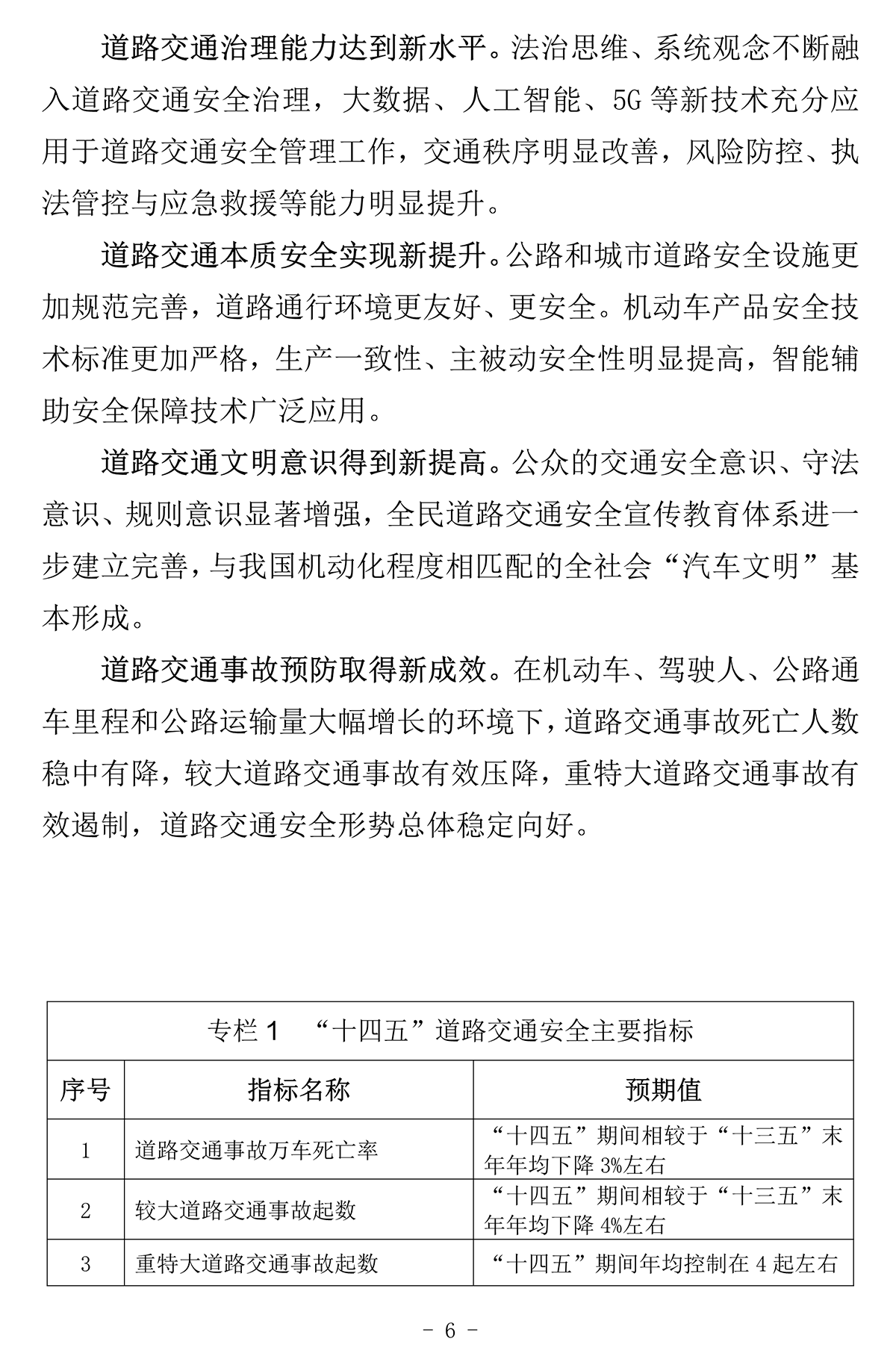 道路交通治理能力达到新水平。法治思维、系统观念不断融入道路交通安全治理，大数据、人工智能、5G 等新技术充分应用于道路交通安全管理工作，交通秩序明显改善，风险防控、执法管控与应急救援等能力明显提升。

道路交通本质安全实现新提升。公路和城市道路安全设施更加规范完善，道路通行环境更友好、更安全。机动车产品安全技术标准更加严格，生产一致性、主被动安全性明显提高，智能辅助安全保障技术广泛应用。

道路交通文明意识得到新提高。公众的交通安全意识、守法意识、规则意识显著增强，全民道路交通安全宣传教育体系进一步建立完善，与我国机动化程度相匹配的全社会“汽车文明”基本形成。

道路交通事故预防取得新成效。在机动车、驾驶人、公路通车里程和公路运输量大幅增长的环境下，道路交通事故死亡人数稳中有降，较大道路交通事故有效压降，重特大道路交通事故有效遏制，道路交通安全形势总体稳定向好。

专栏 1 “十四五”道路交通安全主要指标

| 序号 | 指标名称 | 预期值 |
|---|---|---|
| 1 | 道路交通事故万车死亡率 | “十四五”期间相较于“十三五”末年年均下降 3%左右 |
| 2 | 较大道路交通事故起数 | “十四五”期间相较于“十三五”末年年均下降 4%左右 |
| 3 | 重特大道路交通事故起数 | “十四五”期间年均控制在 4 起左右 |

- 6 -